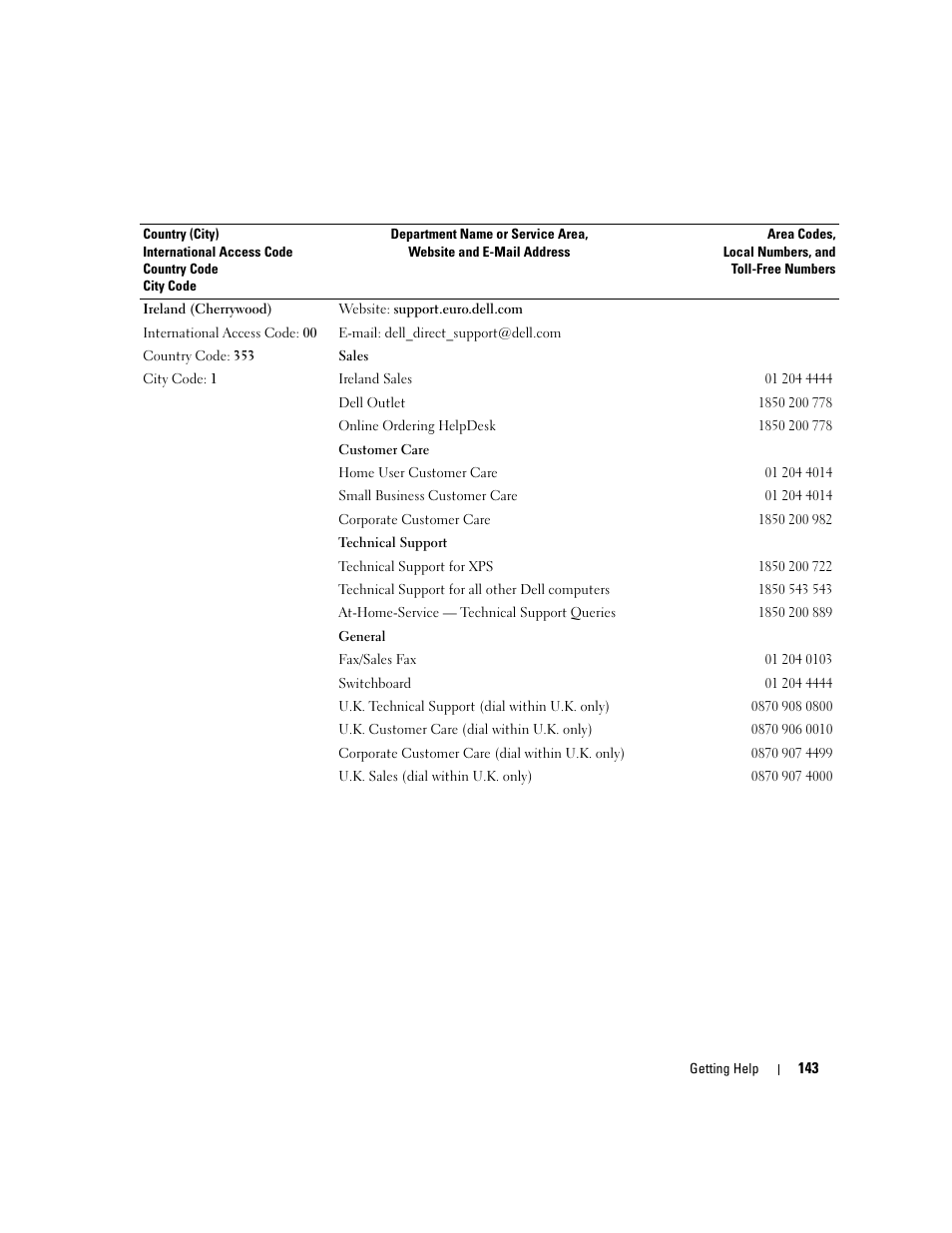 | Country (City) International Access Code Country Code City Code | Department Name or Service Area, Website and E-Mail Address | Area Codes, Local Numbers, and Toll-Free Numbers |
|---|---|---|
| Ireland (Cherrywood) | Website: support.euro.dell.com | |
| International Access Code: 00 | E-mail: dell_direct_support@dell.com | |
| Country Code: 353 | Sales | |
| City Code: 1 | Ireland Sales | 01 204 4444 |
| | Dell Outlet | 1850 200 778 |
| | Online Ordering HelpDesk | 1850 200 778 |
| | Customer Care | |
| | Home User Customer Care | 01 204 4014 |
| | Small Business Customer Care | 01 204 4014 |
| | Corporate Customer Care | 1850 200 982 |
| | Technical Support | |
| | Technical Support for XPS | 1850 200 722 |
| | Technical Support for all other Dell computers | 1850 543 543 |
| | At-Home-Service — Technical Support Queries | 1850 200 889 |
| | General | |
| | Fax/Sales Fax | 01 204 0103 |
| | Switchboard | 01 204 4444 |
| | U.K. Technical Support (dial within U.K. only) | 0870 908 0800 |
| | U.K. Customer Care (dial within U.K. only) | 0870 906 0010 |
| | Corporate Customer Care (dial within U.K. only) | 0870 907 4499 |
| | U.K. Sales (dial within U.K. only) | 0870 907 4000 |

Getting Help | 143